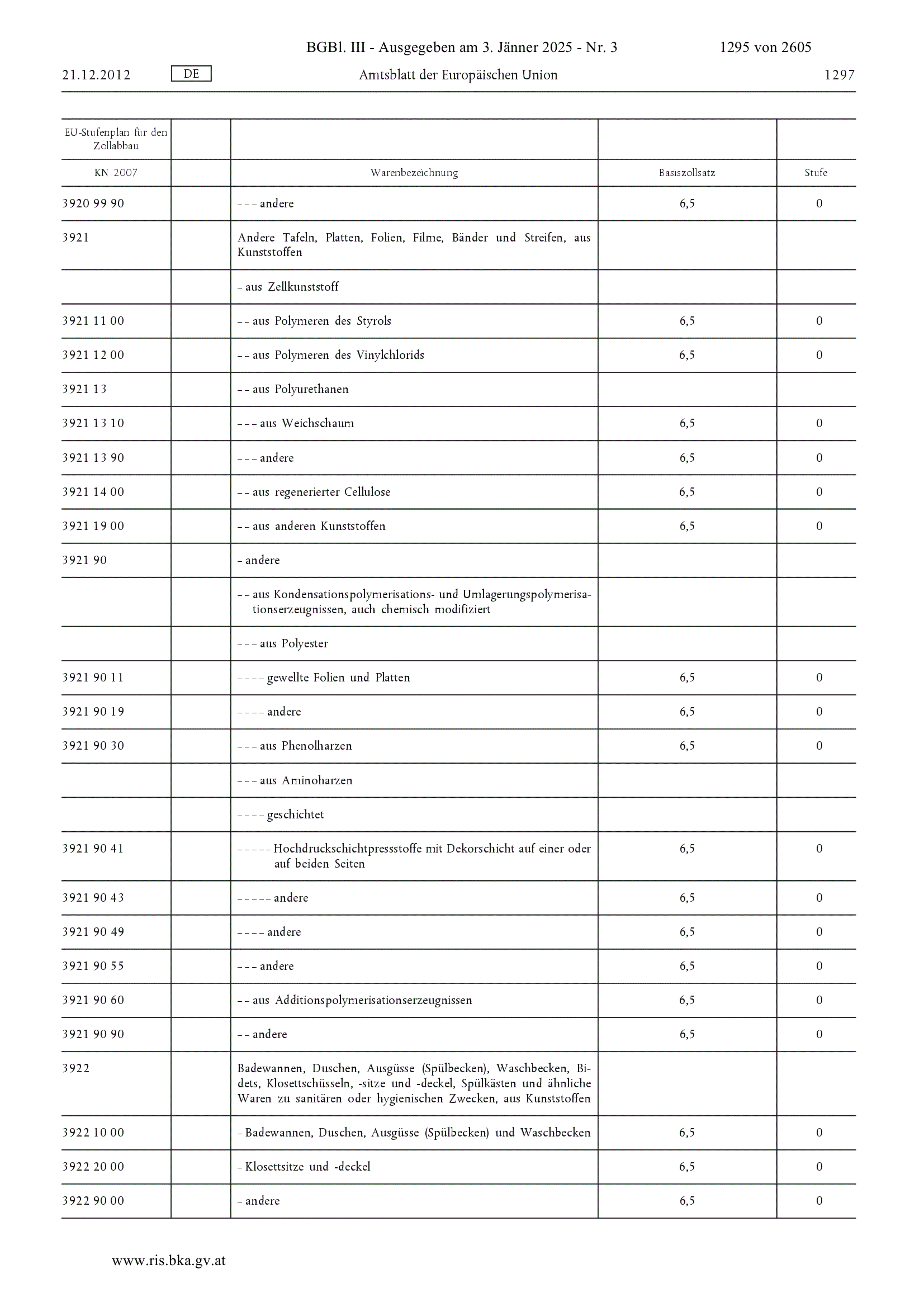 BGBl. III - Ausgegeben am 3. Jänner 2025 - Nr. 3 1295 von 2605

21.12.2012 DE Amtsblatt der Europäischen Union 1297

| EU-Stufenplan für den Zollabbau | | | | |
|---|---|---|---|---|
| KN 2007 | | Warenbezeichnung | Basiszollsatz | Stufe |
| 3920 99 90 | | – – – andere | 6,5 | 0 |
| 3921 | | Andere Tafeln, Platten, Folien, Filme, Bänder und Streifen, aus Kunststoffen | | |
| | | – aus Zellkunststoff | | |
| 3921 11 00 | | – – aus Polymeren des Styrols | 6,5 | 0 |
| 3921 12 00 | | – – aus Polymeren des Vinylchlorids | 6,5 | 0 |
| 3921 13 | | – – aus Polyurethanen | | |
| 3921 13 10 | | – – – aus Weichschaum | 6,5 | 0 |
| 3921 13 90 | | – – – andere | 6,5 | 0 |
| 3921 14 00 | | – – aus regenerierter Cellulose | 6,5 | 0 |
| 3921 19 00 | | – – aus anderen Kunststoffen | 6,5 | 0 |
| 3921 90 | | – andere | | |
| | | – – aus Kondensationspolymerisations- und Umlagerungspolymerisationserzeugnissen, auch chemisch modifiziert | | |
| | | – – – aus Polyester | | |
| 3921 90 11 | | – – – – gewellte Folien und Platten | 6,5 | 0 |
| 3921 90 19 | | – – – – andere | 6,5 | 0 |
| 3921 90 30 | | – – – aus Phenolharzen | 6,5 | 0 |
| | | – – – aus Aminoharzen | | |
| | | – – – – geschichtet | | |
| 3921 90 41 | | – – – – – Hochdruckschichtpressstoffe mit Dekorschicht auf einer oder auf beiden Seiten | 6,5 | 0 |
| 3921 90 43 | | – – – – – andere | 6,5 | 0 |
| 3921 90 49 | | – – – – andere | 6,5 | 0 |
| 3921 90 55 | | – – – andere | 6,5 | 0 |
| 3921 90 60 | | – – aus Additionspolymerisationserzeugnissen | 6,5 | 0 |
| 3921 90 90 | | – – andere | 6,5 | 0 |
| 3922 | | Badewannen, Duschen, Ausgüsse (Spülbecken), Waschbecken, Bidets, Klosettschüsseln, -sitze und -deckel, Spülkästen und ähnliche Waren zu sanitären oder hygienischen Zwecken, aus Kunststoffen | | |
| 3922 10 00 | | – Badewannen, Duschen, Ausgüsse (Spülbecken) und Waschbecken | 6,5 | 0 |
| 3922 20 00 | | – Klosettsitze und -deckel | 6,5 | 0 |
| 3922 90 00 | | – andere | 6,5 | 0 |

www.ris.bka.gv.at